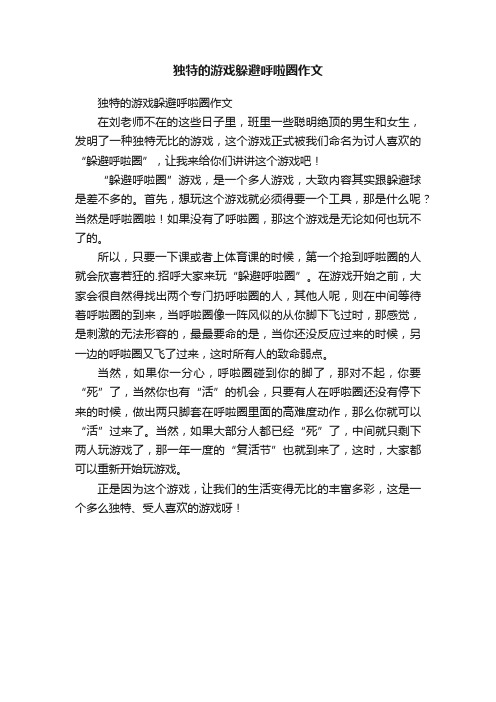 独特的游戏躲避呼啦圈作文

独特的游戏躲避呼啦圈作文

在刘老师不在的这些日子里，班里一些聪明绝顶的男生和女生，发明了一种独特无比的游戏，这个游戏正式被我们命名为讨人喜欢的“躲避呼啦圈”，让我来给你们讲讲这个游戏吧！

“躲避呼啦圈”游戏，是一个多人游戏，大致内容其实跟躲避球是差不多的。首先，想玩这个游戏就必须得要一个工具，那是什么呢？当然是呼啦圈啦！如果没有了呼啦圈，那这个游戏是无论如何也玩不了的。

所以，只要一下课或者上体育课的时候，第一个抢到呼啦圈的人就会欣喜若狂的.招呼大家来玩“躲避呼啦圈”。在游戏开始之前，大家会很自然得找出两个专门扔呼啦圈的人，其他人呢，则在中间等待着呼啦圈的到来，当呼啦圈像一阵风似的从你脚下飞过时，那感觉，是刺激的无法形容的，最最要命的是，当你还没反应过来的时候，另一边的呼啦圈又飞了过来，这时所有人的致命弱点。

当然，如果你一分心，呼啦圈碰到你的脚了，那对不起，你要“死”了，当然你也有“活”的机会，只要有人在呼啦圈还没有停下来的时候，做出两只脚套在呼啦圈里面的高难度动作，那么你就可以“活”过来了。当然，如果大部分人都已经“死”了，中间就只剩下两人玩游戏了，那一年一度的“复活节”也就到来了，这时，大家都可以重新开始玩游戏。

正是因为这个游戏，让我们的生活变得无比的丰富多彩，这是一个多么独特、受人喜欢的游戏呀！